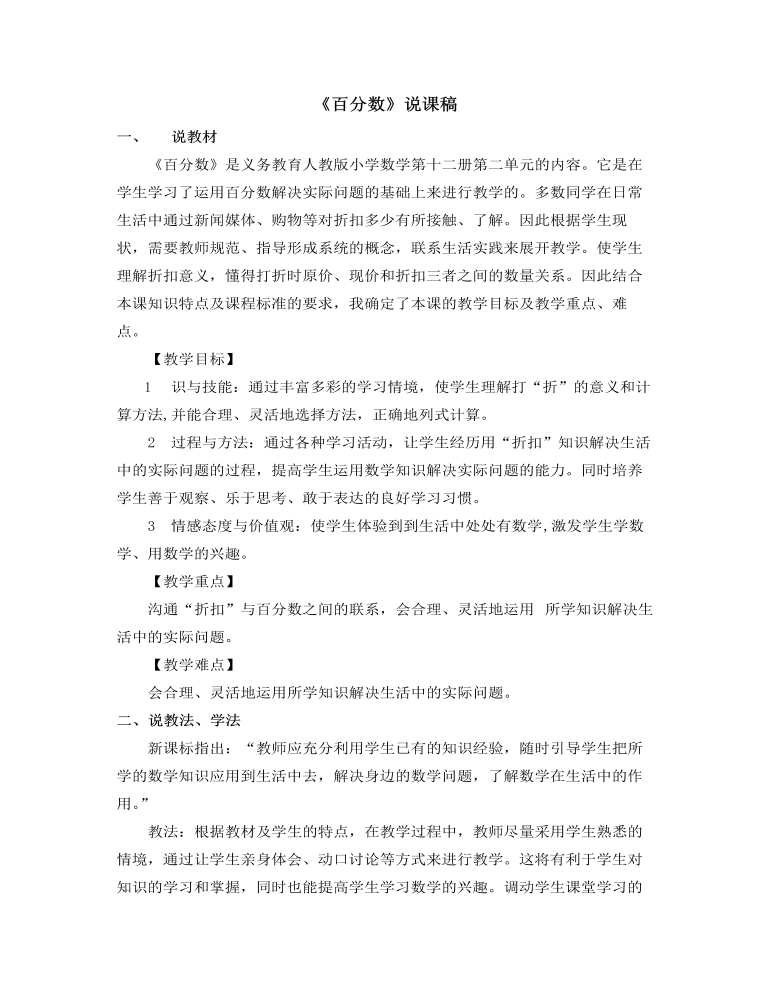 《百分数》说课稿

一、 说教材

《百分数》是义务教育人教版小学数学第十二册第二单元的内容。它是在学生学习了运用百分数解决实际问题的基础上来进行教学的。多数同学在日常生活中通过新闻媒体、购物等对折扣多少有所接触、了解。因此根据学生现状，需要教师规范、指导形成系统的概念，联系生活实践来展开教学。使学生理解折扣意义，懂得打折时原价、现价和折扣三者之间的数量关系。因此结合本课知识特点及课程标准的要求，我确定了本课的教学目标及教学重点、难点。

【教学目标】

1 识与技能：通过丰富多彩的学习情境，使学生理解打“折”的意义和计算方法,并能合理、灵活地选择方法，正确地列式计算。

2 过程与方法：通过各种学习活动，让学生经历用“折扣”知识解决生活中的实际问题的过程，提高学生运用数学知识解决实际问题的能力。同时培养学生善于观察、乐于思考、敢于表达的良好学习习惯。

3 情感态度与价值观：使学生体验到到生活中处处有数学,激发学生学数学、用数学的兴趣。

【教学重点】

沟通“折扣”与百分数之间的联系，会合理、灵活地运用 所学知识解决生活中的实际问题。

【教学难点】

会合理、灵活地运用所学知识解决生活中的实际问题。

二、说教法、学法

新课标指出：“教师应充分利用学生已有的知识经验，随时引导学生把所学的数学知识应用到生活中去，解决身边的数学问题，了解数学在生活中的作用。”

教法：根据教材及学生的特点，在教学过程中，教师尽量采用学生熟悉的情境，通过让学生亲身体会、动口讨论等方式来进行教学。这将有利于学生对知识的学习和掌握，同时也能提高学生学习数学的兴趣。调动学生课堂学习的